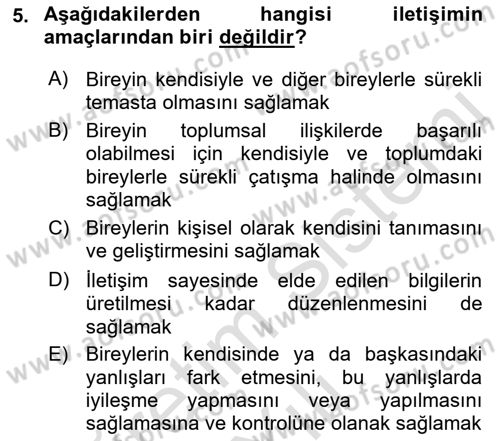 5. Aşağıdakilerden hangisi iletişimin amaçlarından biri değildir?

A) Bireyin kendisiyle ve diğer bireylerle sürekli temasta olmasını sağlamak

B) Bireyin toplumsal ilişkilerde başarılı olabilmesi için kendisiyle ve toplumdaki bireylerle sürekli çatışma halinde olmasını sağlamak

C) Bireylerin kişisel olarak kendisini tanımasını ve geliştirmesini sağlamak

D) İletişim sayesinde elde edilen bilgilerin üretilmesi kadar düzenlenmesini de sağlamak

E) Bireylerin kendisinde ya da başkasındaki yanlışları fark etmesini, bu yanlışlarda iyileşme yapmasını veya yapılmasını sağlamasına ve kontrolüne olanak sağlamak

www.aofsoru.com